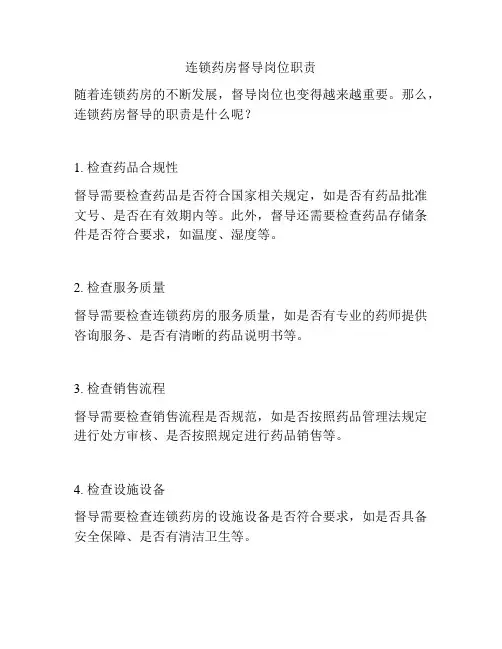 连锁药房督导岗位职责

随着连锁药房的不断发展，督导岗位也变得越来越重要。那么，连锁药房督导的职责是什么呢？

1. 检查药品合规性

督导需要检查药品是否符合国家相关规定，如是否有药品批准文号、是否在有效期内等。此外，督导还需要检查药品存储条件是否符合要求，如温度、湿度等。

2. 检查服务质量

督导需要检查连锁药房的服务质量，如是否有专业的药师提供咨询服务、是否有清晰的药品说明书等。

3. 检查销售流程

督导需要检查销售流程是否规范，如是否按照药品管理法规定进行处方审核、是否按照规定进行药品销售等。

4. 检查设施设备

督导需要检查连锁药房的设施设备是否符合要求，如是否具备安全保障、是否有清洁卫生等。